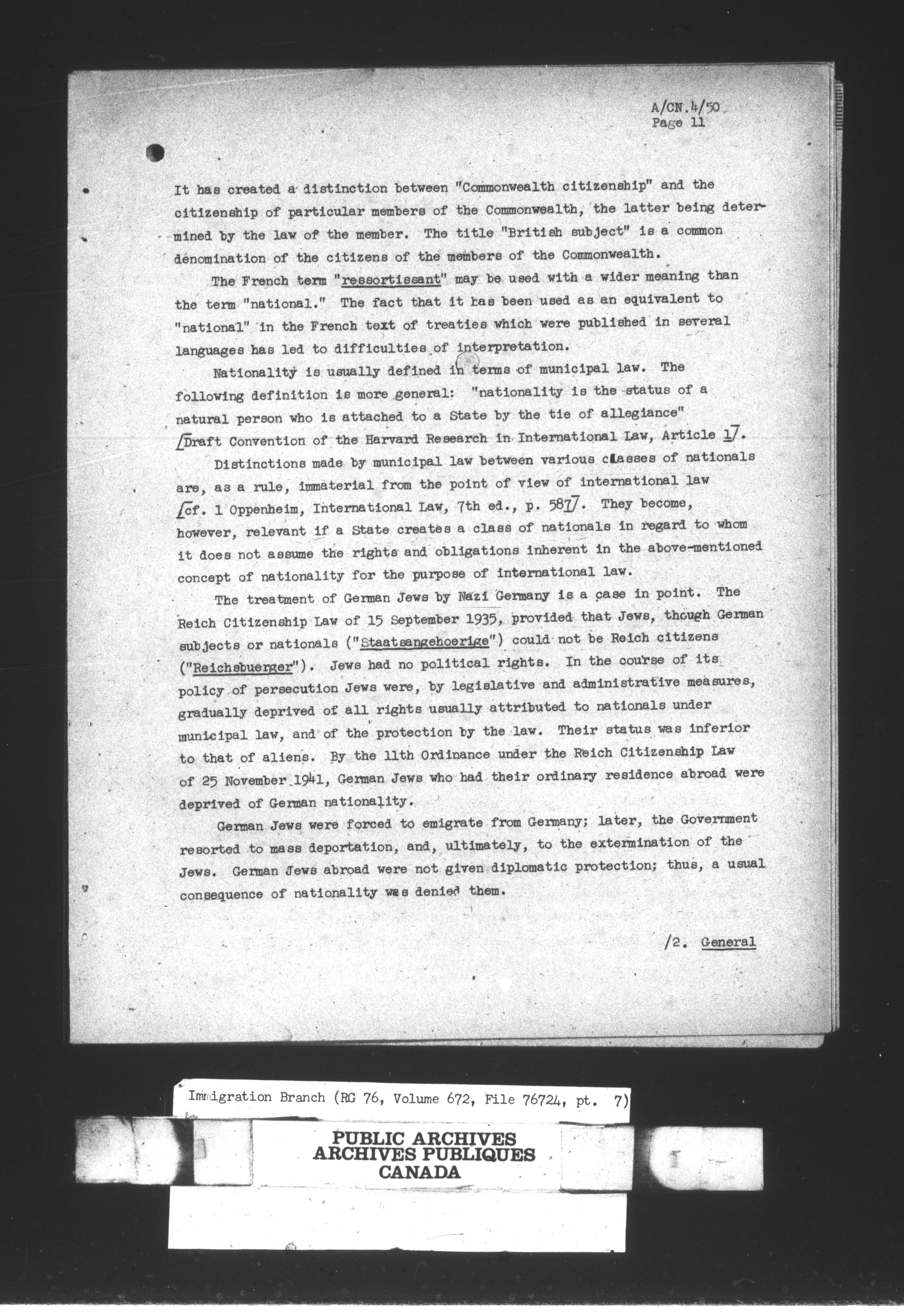 A/CN.4/50
Page 11

It has created a distinction between "Commonwealth citizenship" and the citizenship of particular members of the Commonwealth, the latter being determined by the law of the member. The title "British subject" is a common denomination of the citizens of the members of the Commonwealth.

The French term "ressortissant" may be used with a wider meaning than the term "national." The fact that it has been used as an equivalent to "national" in the French text of treaties which were published in several languages has led to difficulties of interpretation.

Nationality is usually defined in terms of municipal law. The following definition is more general: "nationality is the status of a natural person who is attached to a State by the tie of allegiance" /Draft Convention of the Harvard Research in International Law, Article 1/.

Distinctions made by municipal law between various classes of nationals are, as a rule, immaterial from the point of view of international law /cf. 1 Oppenheim, International Law, 7th ed., p. 587/. They become, however, relevant if a State creates a class of nationals in regard to whom it does not assume the rights and obligations inherent in the above-mentioned concept of nationality for the purpose of international law.

The treatment of German Jews by Nazi Germany is a case in point. The Reich Citizenship Law of 15 September 1935, provided that Jews, though German subjects or nationals ("Staatsangehoerige") could not be Reich citizens ("Reichsbuerger"). Jews had no political rights. In the course of its policy of persecution Jews were, by legislative and administrative measures, gradually deprived of all rights usually attributed to nationals under municipal law, and of the protection by the law. Their status was inferior to that of aliens. By the 11th Ordinance under the Reich Citizenship Law of 25 November 1941, German Jews who had their ordinary residence abroad were deprived of German nationality.

German Jews were forced to emigrate from Germany; later, the Government resorted to mass deportation, and, ultimately, to the extermination of the Jews. German Jews abroad were not given diplomatic protection; thus, a usual consequence of nationality was denied them.

/2. General

Immigration Branch (RG 76, Volume 672, File 76724, pt. 7)

PUBLIC ARCHIVES
ARCHIVES PUBLIQUES
CANADA